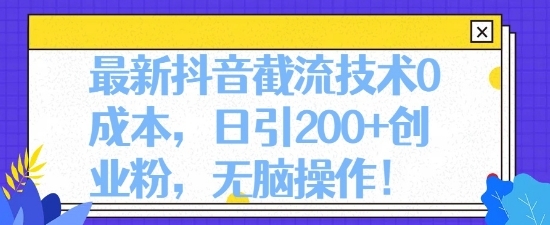 最新抖音截流技术0成本，日引200+创业粉，无脑操作！